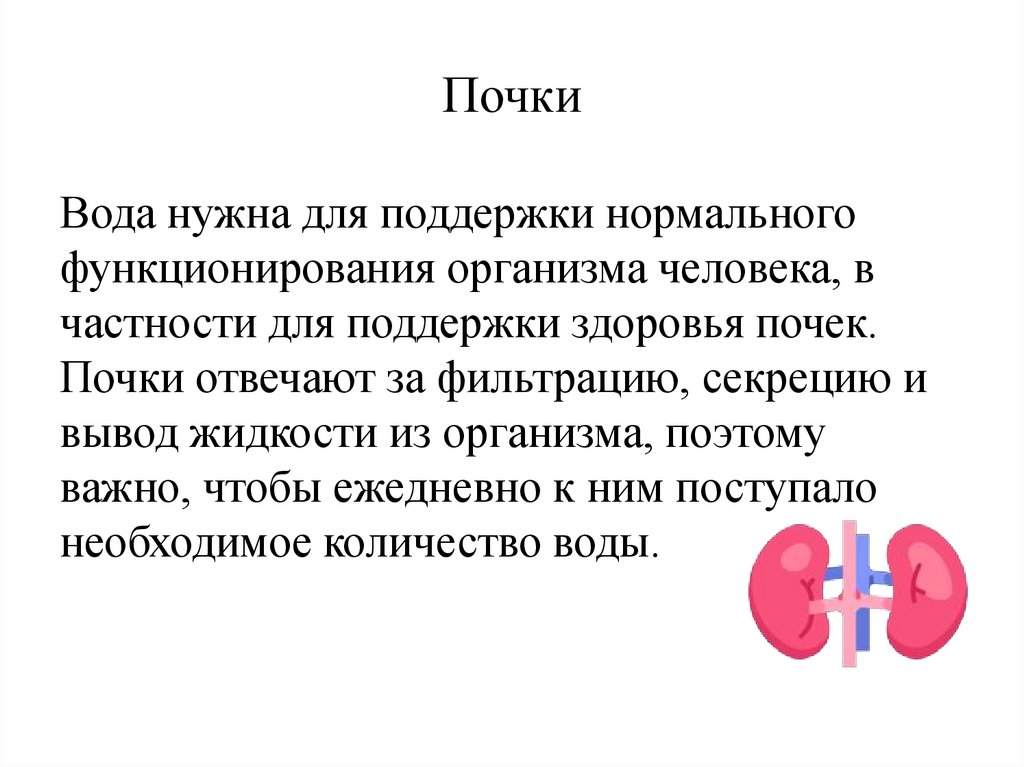 Почки

Вода нужна для поддержки нормального функционирования организма человека, в частности для поддержки здоровья почек. Почки отвечают за фильтрацию, секрецию и вывод жидкости из организма, поэтому важно, чтобы ежедневно к ним поступало необходимое количество воды.